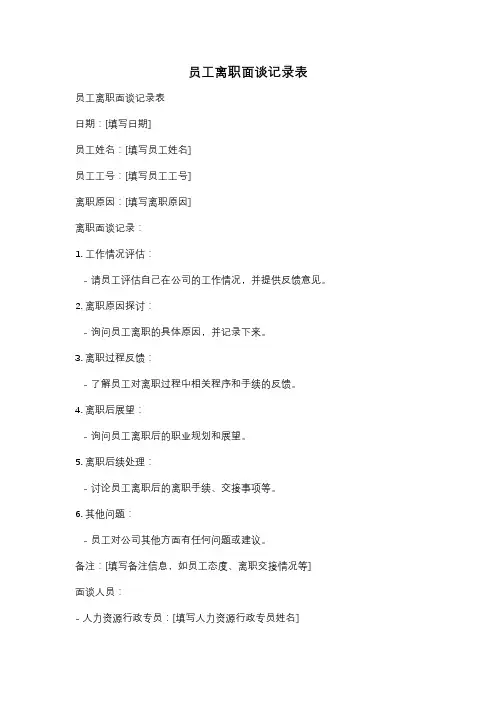 员工离职面谈记录表

员工离职面谈记录表

日期：[填写日期]

员工姓名：[填写员工姓名]

员工工号：[填写员工工号]

离职原因：[填写离职原因]

离职面谈记录：

1. 工作情况评估：

- 请员工评估自己在公司的工作情况，并提供反馈意见。

2. 离职原因探讨：

- 询问员工离职的具体原因，并记录下来。

3. 离职过程反馈：

- 了解员工对离职过程中相关程序和手续的反馈。

4. 离职后展望：

- 询问员工离职后的职业规划和展望。

5. 离职后续处理：

- 讨论员工离职后的离职手续、交接事项等。

6. 其他问题：

- 员工对公司其他方面有任何问题或建议。

备注：[填写备注信息，如员工态度、离职交接情况等]

面谈人员：

- 人力资源行政专员：[填写人力资源行政专员姓名]